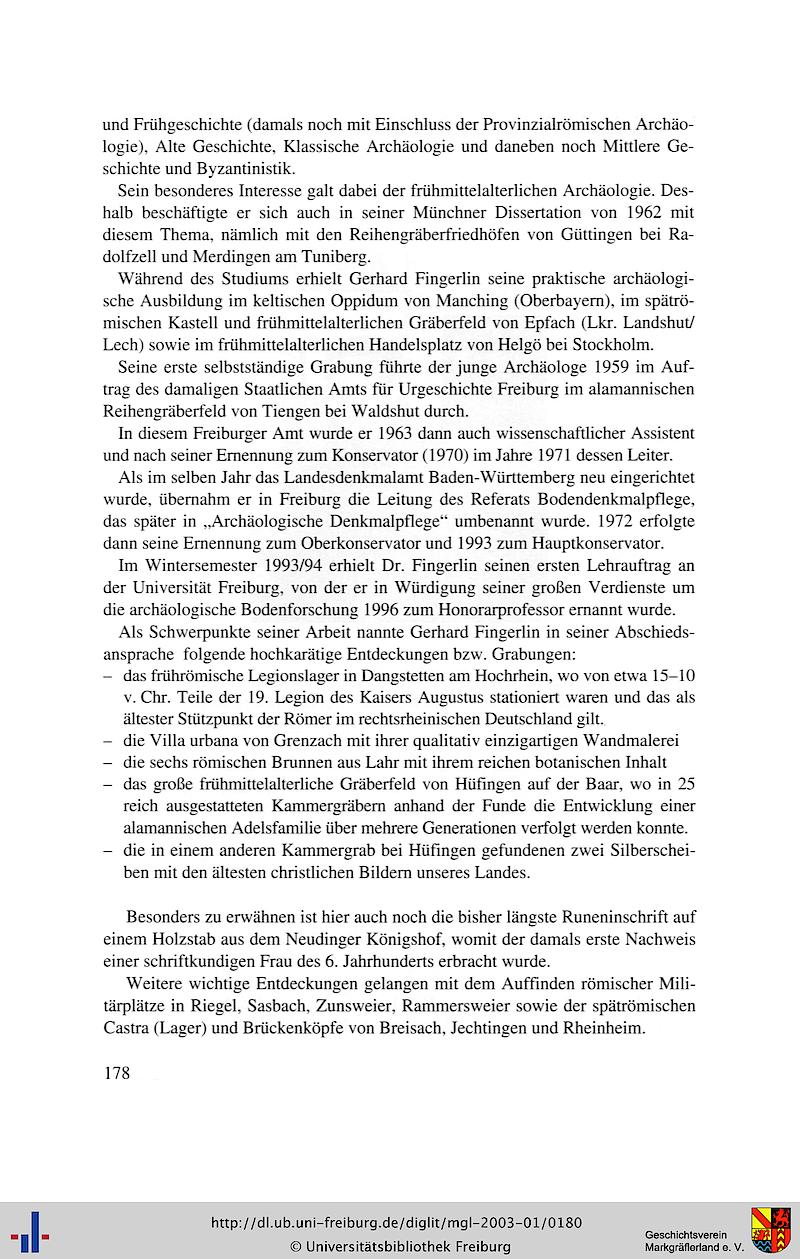 und Frühgeschichte (damals noch mit Einschluss der Provinzialrömischen Archäologie), Alte Geschichte, Klassische Archäologie und daneben noch Mittlere Geschichte und Byzantinistik.

Sein besonderes Interesse galt dabei der frühmittelalterlichen Archäologie. Deshalb beschäftigte er sich auch in seiner Münchner Dissertation von 1962 mit diesem Thema, nämlich mit den Reihengräberfriedhöfen von Güttingen bei Radolfzell und Merdingen am Tuniberg.

Während des Studiums erhielt Gerhard Fingerlin seine praktische archäologische Ausbildung im keltischen Oppidum von Manching (Oberbayern), im spätrömischen Kastell und frühmittelalterlichen Gräberfeld von Epfach (Lkr. Landshut/Lech) sowie im frühmittelalterlichen Handelsplatz von Helgö bei Stockholm.

Seine erste selbstständige Grabung führte der junge Archäologe 1959 im Auftrag des damaligen Staatlichen Amts für Urgeschichte Freiburg im alamannischen Reihengräberfeld von Tiengen bei Waldshut durch.

In diesem Freiburger Amt wurde er 1963 dann auch wissenschaftlicher Assistent und nach seiner Ernennung zum Konservator (1970) im Jahre 1971 dessen Leiter.

Als im selben Jahr das Landesdenkmalamt Baden-Württemberg neu eingerichtet wurde, übernahm er in Freiburg die Leitung des Referats Bodendenkmalpflege, das später in „Archäologische Denkmalpflege“ umbenannt wurde. 1972 erfolgte dann seine Ernennung zum Oberkonservator und 1993 zum Hauptkonservator.

Im Wintersemester 1993/94 erhielt Dr. Fingerlin seinen ersten Lehrauftrag an der Universität Freiburg, von der er in Würdigung seiner großen Verdienste um die archäologische Bodenforschung 1996 zum Honorarprofessor ernannt wurde.

Als Schwerpunkte seiner Arbeit nannte Gerhard Fingerlin in seiner Abschiedsansprache folgende hochkarätige Entdeckungen bzw. Grabungen:
– das frührömische Legionslager in Dangstetten am Hochrhein, wo von etwa 15–10 v. Chr. Teile der 19. Legion des Kaisers Augustus stationiert waren und das als ältester Stützpunkt der Römer im rechtsrheinischen Deutschland gilt.
– die Villa urbana von Grenzach mit ihrer qualitativ einzigartigen Wandmalerei
– die sechs römischen Brunnen aus Lahr mit ihrem reichen botanischen Inhalt
– das große frühmittelalterliche Gräberfeld von Hüfingen auf der Baar, wo in 25 reich ausgestatteten Kammergräbern anhand der Funde die Entwicklung einer alamannischen Adelsfamilie über mehrere Generationen verfolgt werden konnte.
– die in einem anderen Kammergrab bei Hüfingen gefundenen zwei Silberscheiben mit den ältesten christlichen Bildern unseres Landes.

Besonders zu erwähnen ist hier auch noch die bisher längste Runeninschrift auf einem Holzstab aus dem Neudinger Königshof, womit der damals erste Nachweis einer schriftkundigen Frau des 6. Jahrhunderts erbracht wurde.

Weitere wichtige Entdeckungen gelangen mit dem Auffinden römischer Militärplätze in Riegel, Sasbach, Zunsweier, Rammersweier sowie der spätrömischen Castra (Lager) und Brückenköpfe von Breisach, Jechtingen und Rheinheim.

178

http://dl.ub.uni-freiburg.de/diglit/mgl-2003-01/0180
© Universitätsbibliothek Freiburg

Geschichtsverein Markgräflerland e. V.